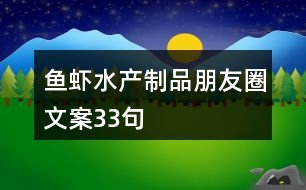 鱼虾水产制品朋友圈文案33句